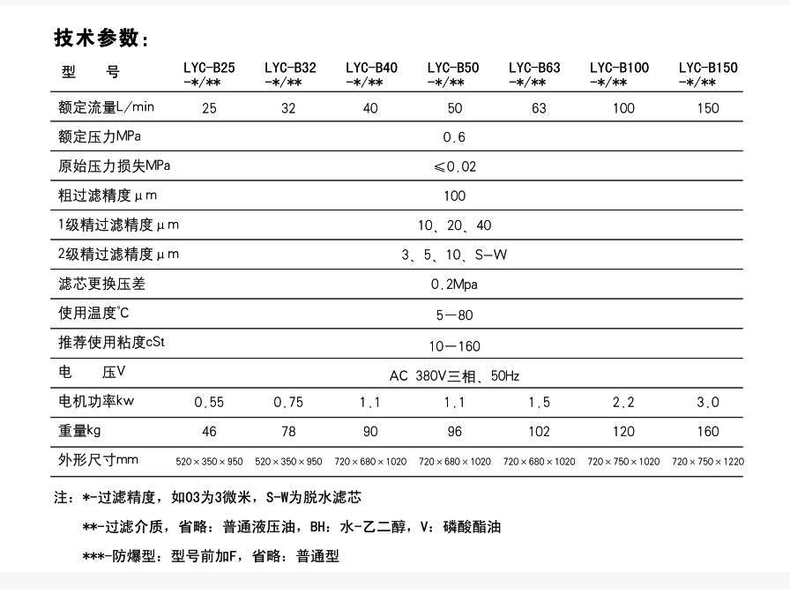 技术参数：

| 型　号 | LYC-B25 -*/** | LYC-B32 -*/** | LYC-B40 -*/** | LYC-B50 -*/** | LYC-B63 -*/** | LYC-B100 -*/** | LYC-B150 -*/** |
|---|---|---|---|---|---|---|---|
| 额定流量L/min | 25 | 32 | 40 | 50 | 63 | 100 | 150 |
| 额定压力MPa | 0.6 | | | | | | |
| 原始压力损失MPa | ≤0.02 | | | | | | |
| 粗过滤精度μm | 100 | | | | | | |
| 1级精过滤精度μm | 10、20、40 | | | | | | |
| 2级精过滤精度μm | 3、5、10、S-W | | | | | | |
| 滤芯更换压差 | 0.2Mpa | | | | | | |
| 使用温度℃ | 5—80 | | | | | | |
| 推荐使用粘度cSt | 10—160 | | | | | | |
| 电　压V | AC 380V三相、50Hz | | | | | | |
| 电机功率kw | 0.55 | 0.75 | 1.1 | 1.1 | 1.5 | 2.2 | 3.0 |
| 重量kg | 46 | 78 | 90 | 96 | 102 | 120 | 160 |
| 外形尺寸mm | 520×350×950 | 520×350×950 | 720×680×1020 | 720×680×1020 | 720×680×1020 | 720×750×1020 | 720×750×1220 |

注：*-过滤精度，如03为3微米，S-W为脱水滤芯

**-过滤介质，省略：普通液压油，BH：水-乙二醇，V：磷酸酯油

***-防爆型：型号前加F，省略：普通型